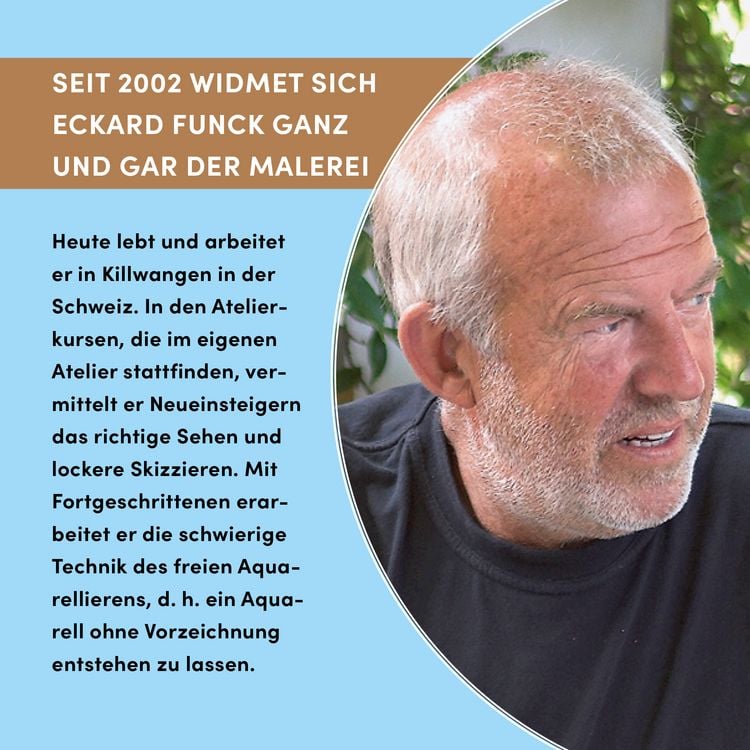 SEIT 2002 WIDMET SICH ECKARD FUNCK GANZ UND GAR DER MALEREI

Heute lebt und arbeitet er in Killwangen in der Schweiz. In den Atelierkursen, die im eigenen Atelier stattfinden, vermittelt er Neueinsteigern das richtige Sehen und lockere Skizzieren. Mit Fortgeschrittenen erarbeitet er die schwierige Technik des freien Aquarellierens, d. h. ein Aquarell ohne Vorzeichnung entstehen zu lassen.